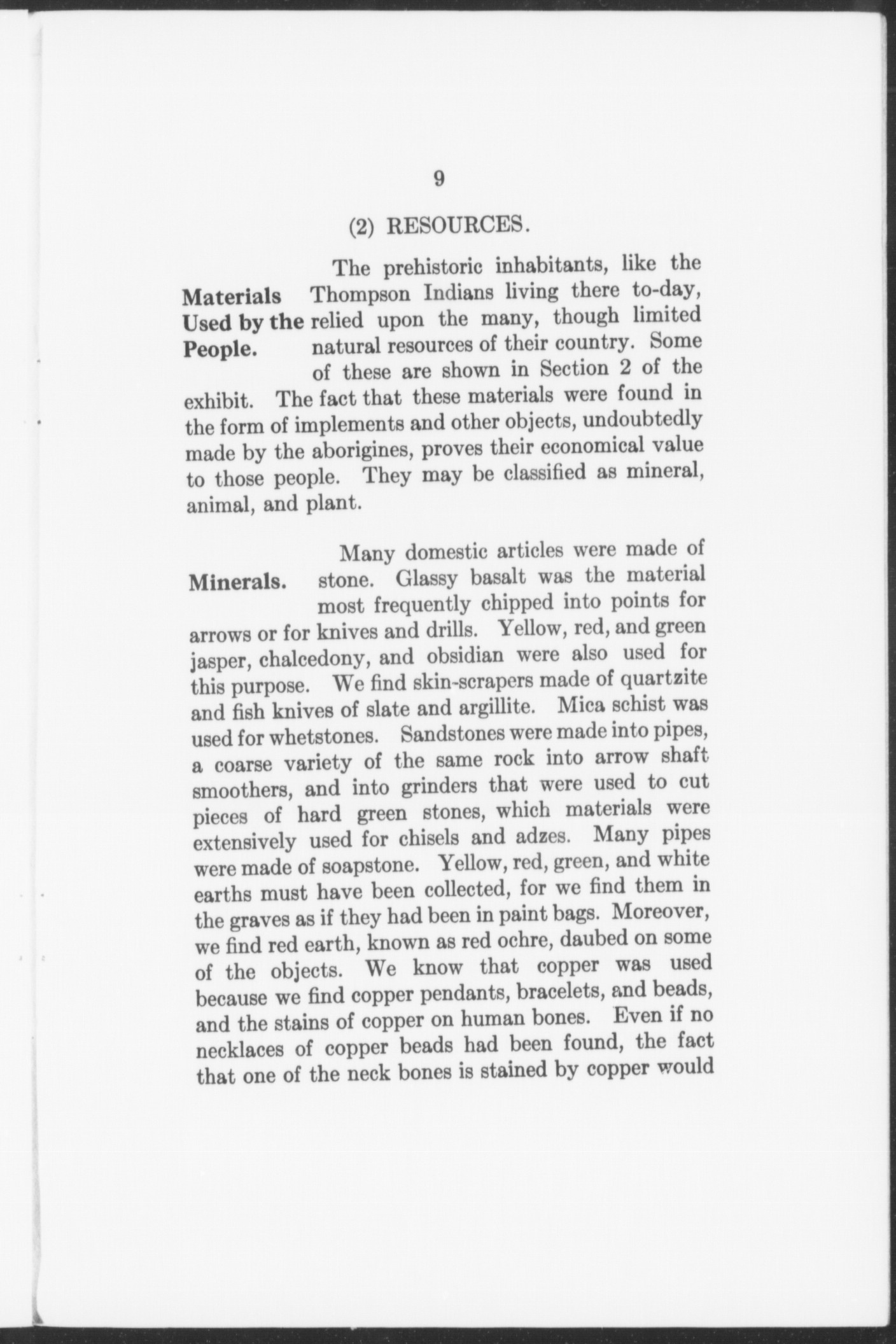 9

(2) RESOURCES.

Materials Used by the People.

The prehistoric inhabitants, like the Thompson Indians living there to-day, relied upon the many, though limited natural resources of their country. Some of these are shown in Section 2 of the exhibit. The fact that these materials were found in the form of implements and other objects, undoubtedly made by the aborigines, proves their economical value to those people. They may be classified as mineral, animal, and plant.

Minerals.

Many domestic articles were made of stone. Glassy basalt was the material most frequently chipped into points for arrows or for knives and drills. Yellow, red, and green jasper, chalcedony, and obsidian were also used for this purpose. We find skin-scrapers made of quartzite and fish knives of slate and argillite. Mica schist was used for whetstones. Sandstones were made into pipes, a coarse variety of the same rock into arrow shaft smoothers, and into grinders that were used to cut pieces of hard green stones, which materials were extensively used for chisels and adzes. Many pipes were made of soapstone. Yellow, red, green, and white earths must have been collected, for we find them in the graves as if they had been in paint bags. Moreover, we find red earth, known as red ochre, daubed on some of the objects. We know that copper was used because we find copper pendants, bracelets, and beads, and the stains of copper on human bones. Even if no necklaces of copper beads had been found, the fact that one of the neck bones is stained by copper would